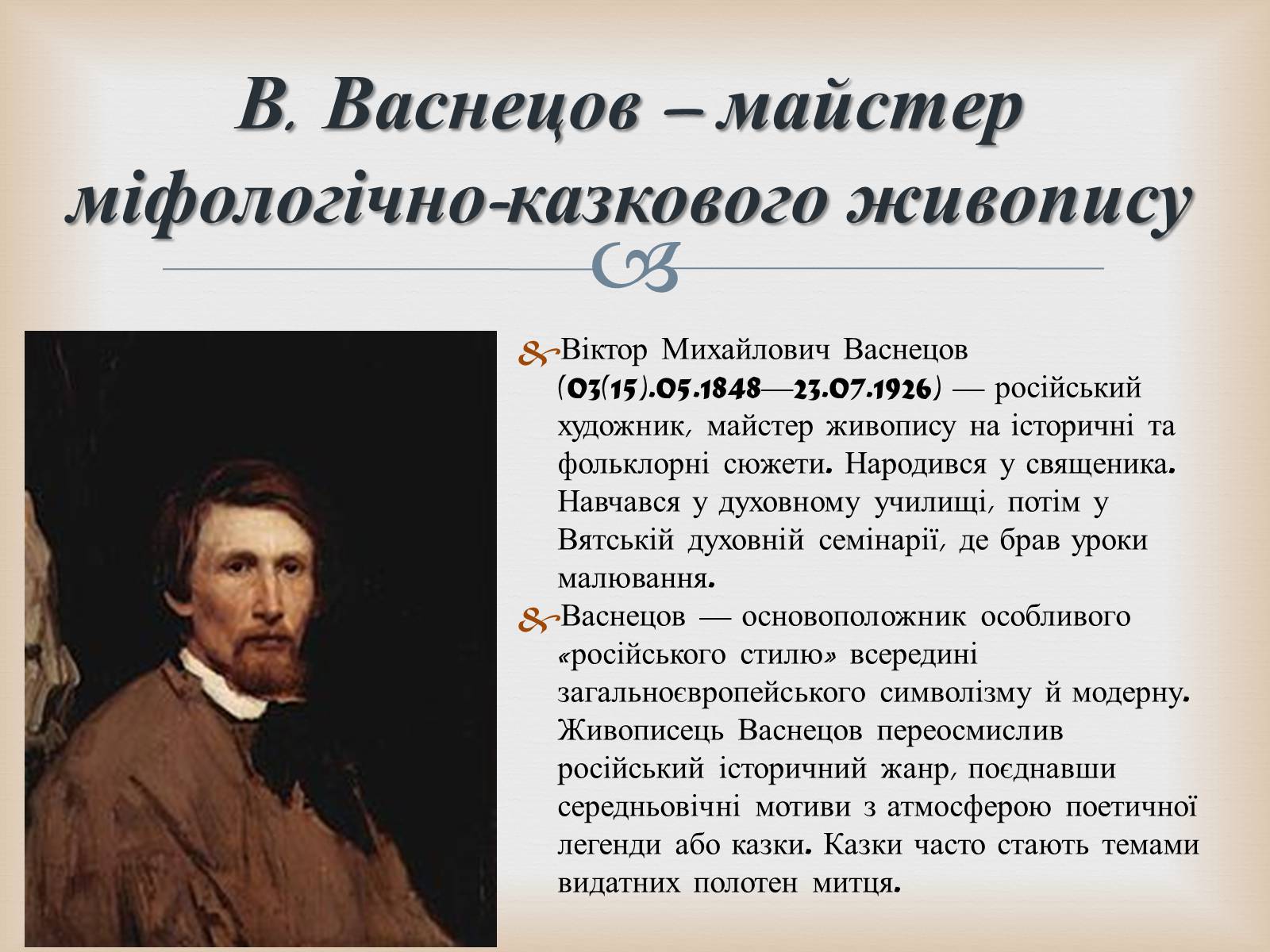 В. Васнецов – майстер міфологічно-казкового живопису

Віктор Михайлович Васнецов (03(15).05.1848—23.07.1926) — російський художник, майстер живопису на історичні та фольклорні сюжети. Народився у священика. Навчався у духовному училищі, потім у Вятській духовній семінарії, де брав уроки малювання.

Васнецов — основоположник особливого «російського стилю» всередині загальноєвропейського символізму й модерну. Живописець Васнецов переосмислив російський історичний жанр, поєднавши середньовічні мотиви з атмосферою поетичної легенди або казки. Казки часто стають темами видатних полотен митця.